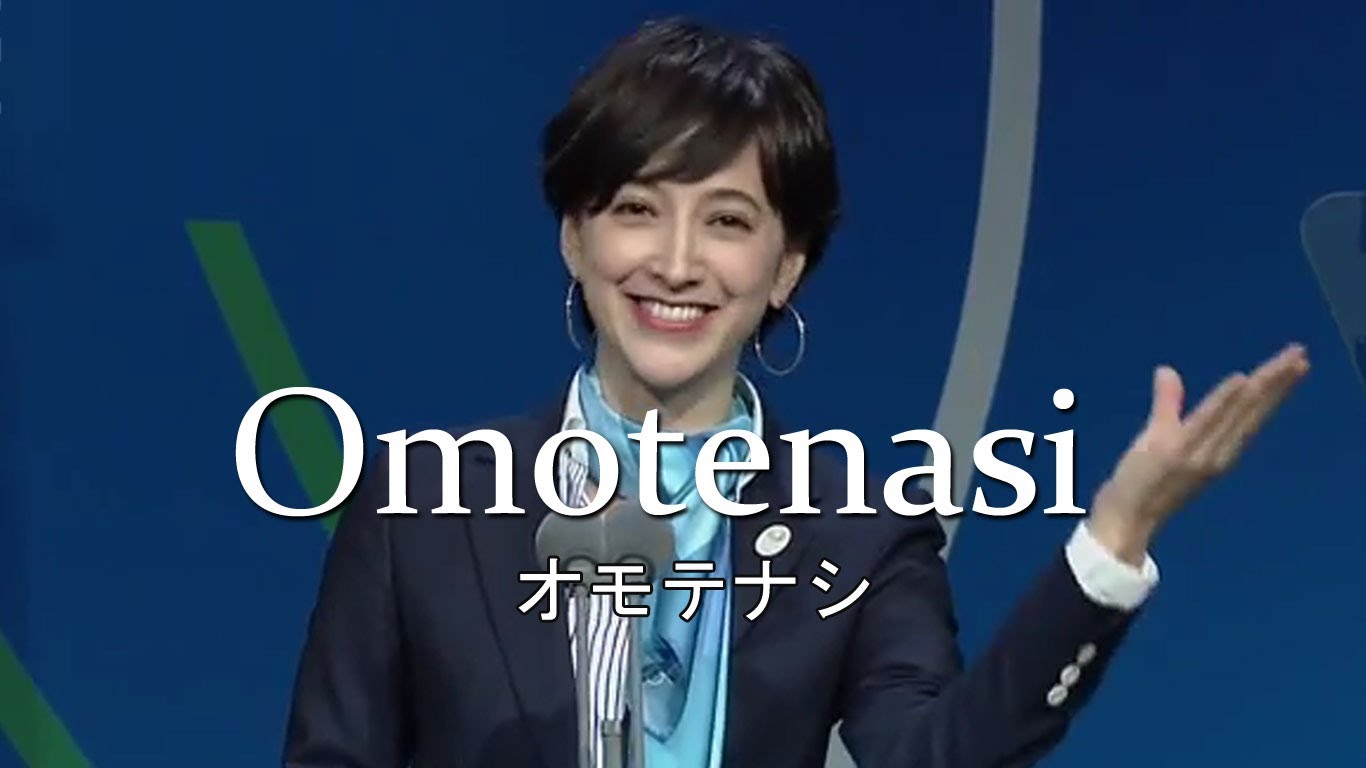 Omotenasi
オモテナシ